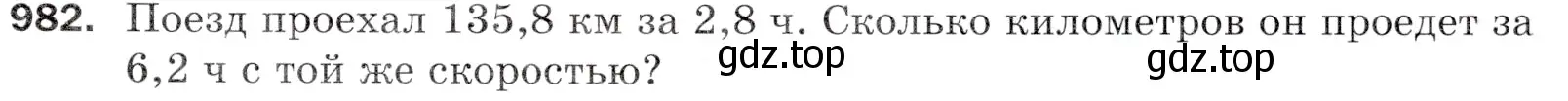 982. Поезд проехал 135,8 км за 2,8 ч. Сколько километров он проедет за 6,2 ч с той же скоростью?

gdz.top gdz.top